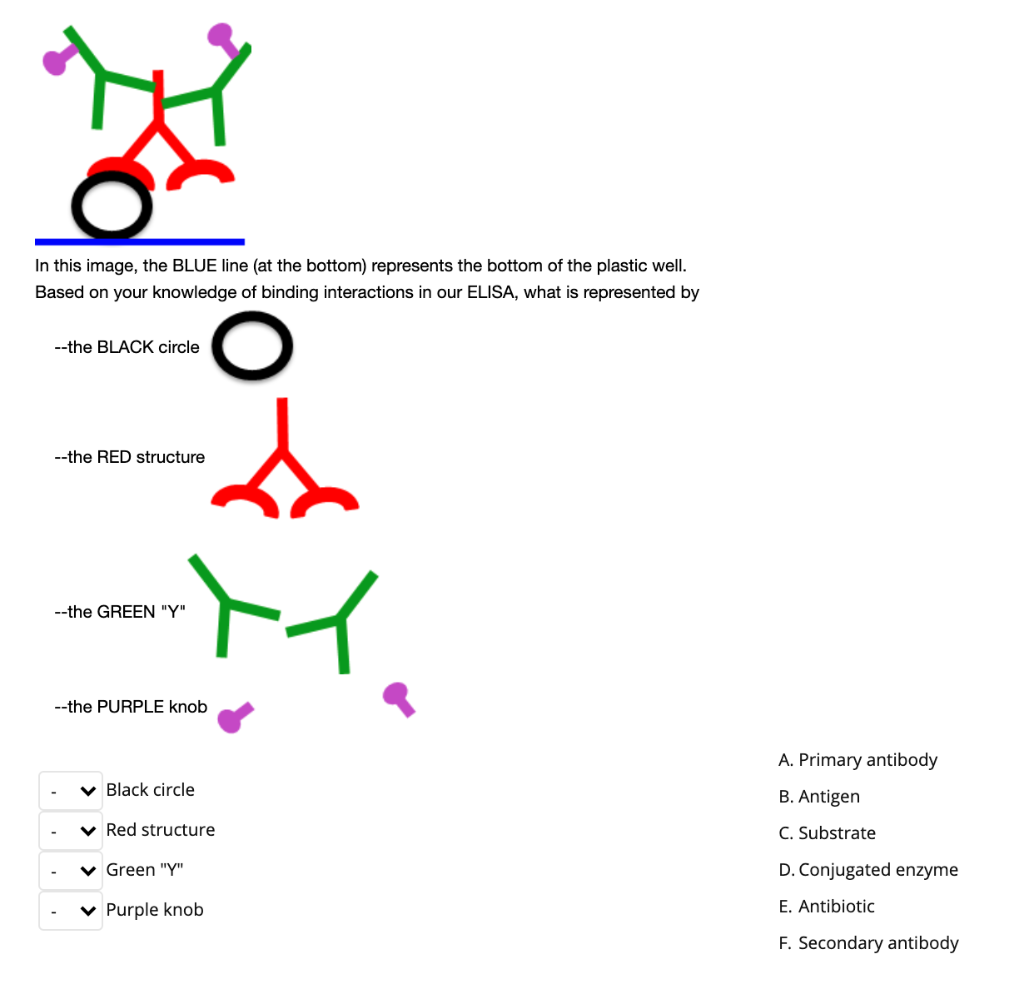 In this image, the BLUE line (at the bottom) represents the bottom of the plastic well. Based on your knowledge of binding interactions in our ELISA, what is represented by

--the BLACK circle

--the RED structure

--the GREEN "Y"

--the PURPLE knob

- Black circle
- Red structure
- Green "Y"
- Purple knob

A. Primary antibody
B. Antigen
C. Substrate
D. Conjugated enzyme
E. Antibiotic
F. Secondary antibody